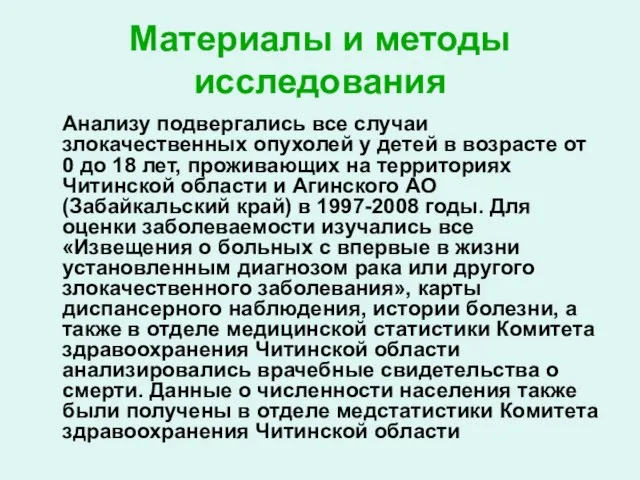 Материалы и методы исследования

Анализу подвергались все случаи злокачественных опухолей у детей в возрасте от 0 до 18 лет, проживающих на территориях Читинской области и Агинского АО (Забайкальский край) в 1997-2008 годы. Для оценки заболеваемости изучались все «Извещения о больных с впервые в жизни установленным диагнозом рака или другого злокачественного заболевания», карты диспансерного наблюдения, истории болезни, а также в отделе медицинской статистики Комитета здравоохранения Читинской области анализировались врачебные свидетельства о смерти. Данные о численности населения также были получены в отделе медстатистики Комитета здравоохранения Читинской области